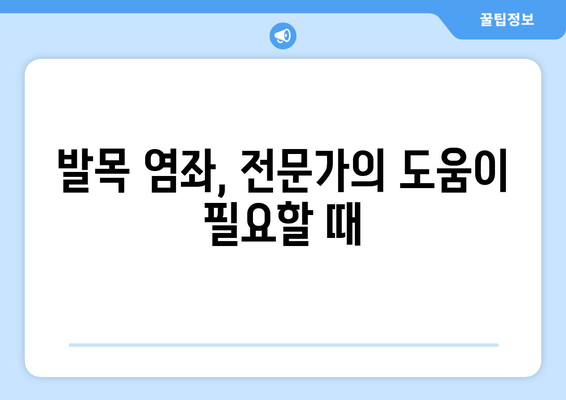 꿀팁정보

발목 염좌, 전문가의 도움이 필요할 때